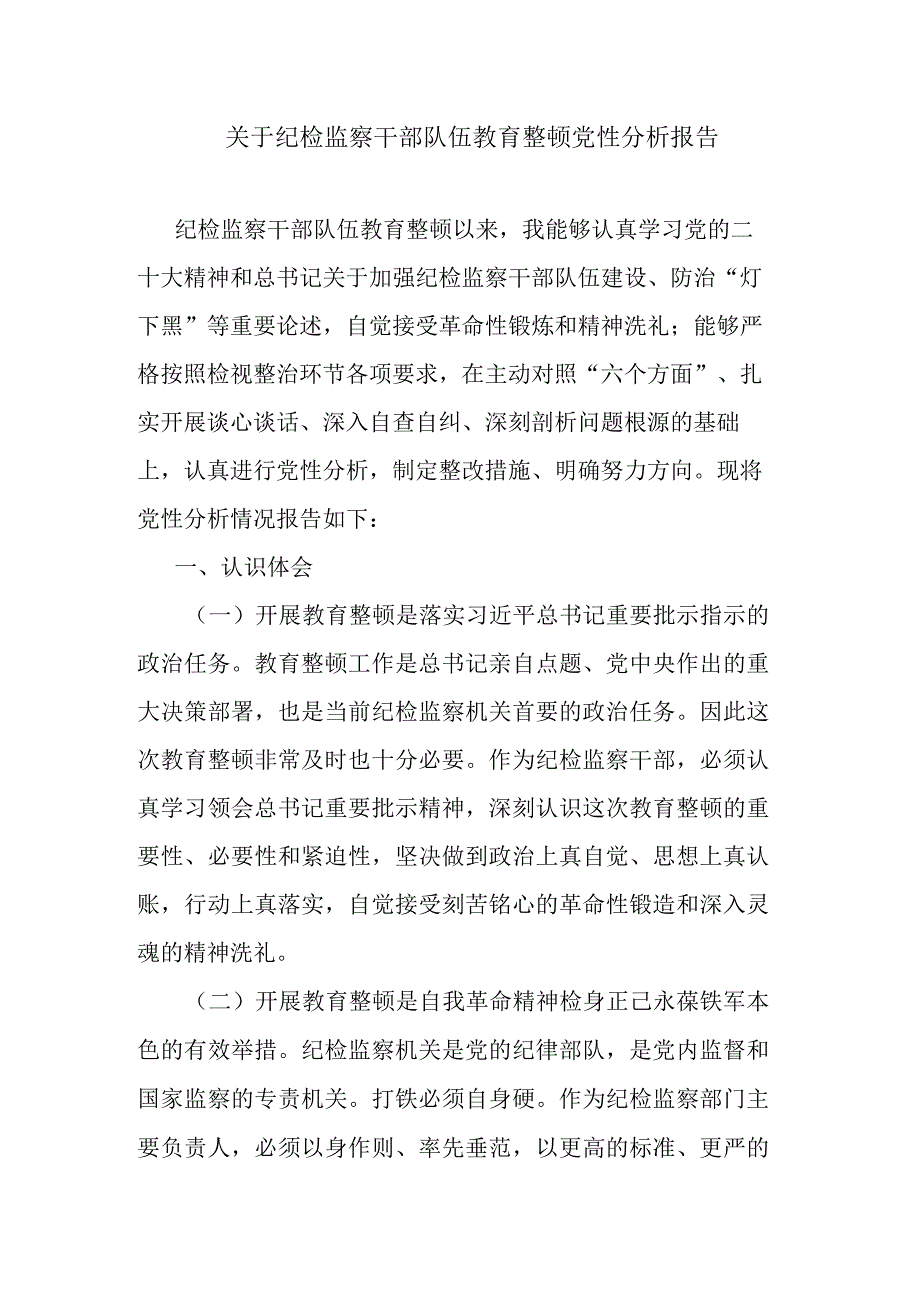 关于纪检监察干部队伍教育整顿党性分析报告

纪检监察干部队伍教育整顿以来，我能够认真学习党的二十大精神和总书记关于加强纪检监察干部队伍建设、防治“灯下黑”等重要论述，自觉接受革命性锻炼和精神洗礼；能够严格按照检视整治环节各项要求，在主动对照“六个方面”、扎实开展谈心谈话、深入自查自纠、深刻剖析问题根源的基础上，认真进行党性分析，制定整改措施、明确努力方向。现将党性分析情况报告如下：

一、认识体会

（一）开展教育整顿是落实习近平总书记重要批示指示的政治任务。教育整顿工作是总书记亲自点题、党中央作出的重大决策部署，也是当前纪检监察机关首要的政治任务。因此这次教育整顿非常及时也十分必要。作为纪检监察干部，必须认真学习领会总书记重要批示精神，深刻认识这次教育整顿的重要性、必要性和紧迫性，坚决做到政治上真自觉、思想上真认账，行动上真落实，自觉接受刻苦铭心的革命性锻造和深入灵魂的精神洗礼。

（二）开展教育整顿是自我革命精神检身正已永葆铁军本色的有效举措。纪检监察机关是党的纪律部队，是党内监督和国家监察的专责机关。打铁必须自身硬。作为纪检监察部门主要负责人，必须以身作则、率先垂范，以更高的标准、更严的